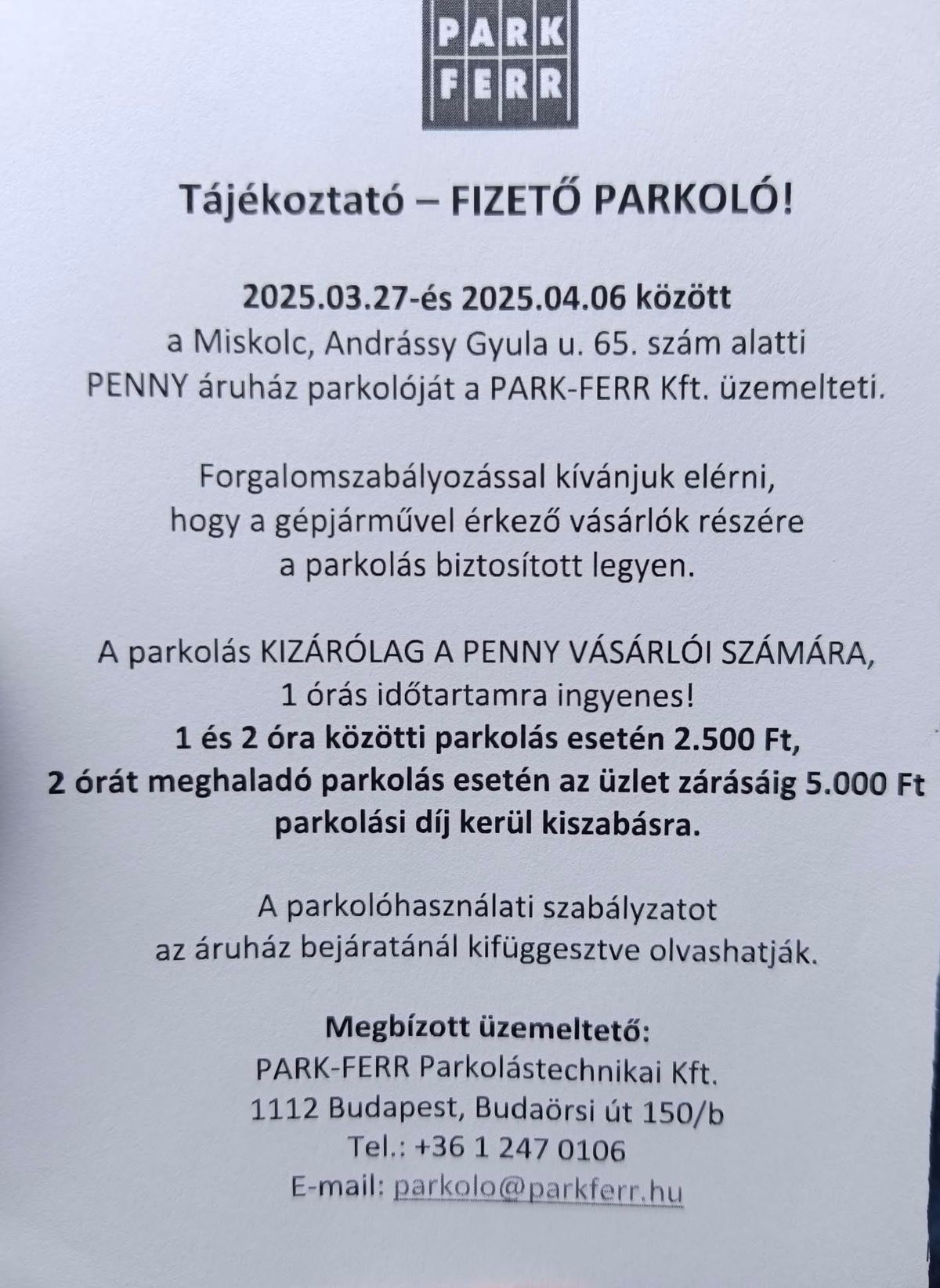 PARK
FERR

Tájékoztató – FIZETŐ PARKOLÓ!

2025.03.27-és 2025.04.06 között
a Miskolc, Andrássy Gyula u. 65. szám alatti
PENNY áruház parkolóját a PARK-FERR Kft. üzemelteti.

Forgalomszabályozással kívánjuk elérni,
hogy a gépjárművel érkező vásárlók részére
a parkolás biztosított legyen.

A parkolás KIZÁRÓLAG A PENNY VÁSÁRLÓI SZÁMÁRA,
1 órás időtartamra ingyenes!
1 és 2 óra közötti parkolás esetén 2.500 Ft,
2 órát meghaladó parkolás esetén az üzlet zárásáig 5.000 Ft
parkolási díj kerül kiszabásra.

A parkolóhasználati szabályzatot
az áruház bejáratánál kifüggesztve olvashatják.

Megbízott üzemeltető:
PARK-FERR Parkolástechnikai Kft.
1112 Budapest, Budaörsi út 150/b
Tel.: +36 1 247 0106
E-mail: parkolo@parkferr.hu